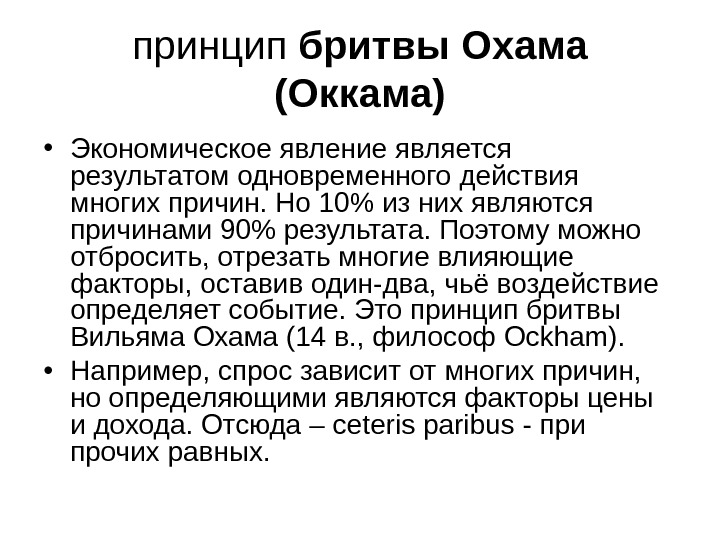 принцип бритвы Охама (Оккама)

• Экономическое явление является результатом одновременного действия многих причин. Но 10% из них являются причинами 90% результата. Поэтому можно отбросить, отрезать многие влияющие факторы, оставив один-два, чьё воздействие определяет событие. Это принцип бритвы Вильяма Охама (14 в., философ Ockham).

• Например, спрос зависит от многих причин, но определяющими являются факторы цены и дохода. Отсюда – ceteris paribus - при прочих равных.